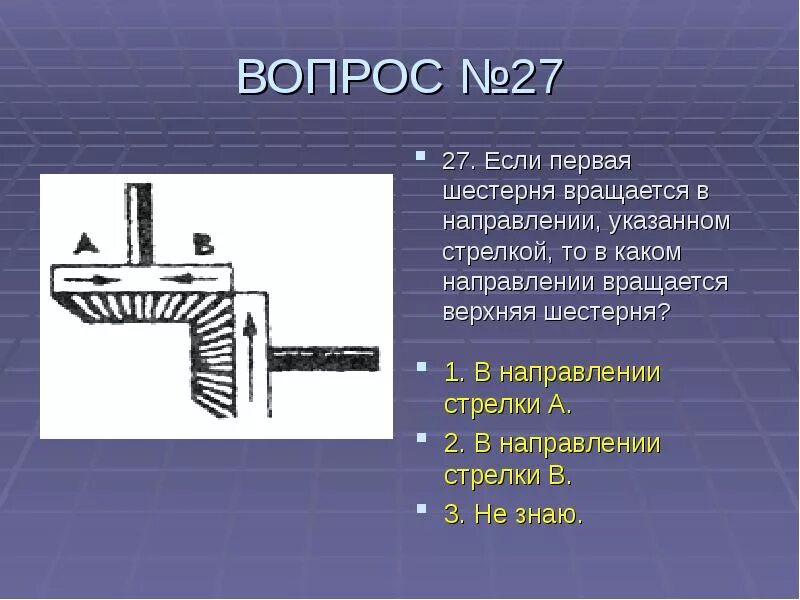 ВОПРОС №27

A B

27. Если первая шестерня вращается в направлении, указанном стрелкой, то в каком направлении вращается верхняя шестерня?

1. В направлении стрелки А.

2. В направлении стрелки В.

3. Не знаю.